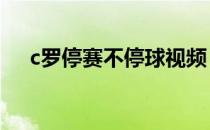 c罗停赛不停球视频